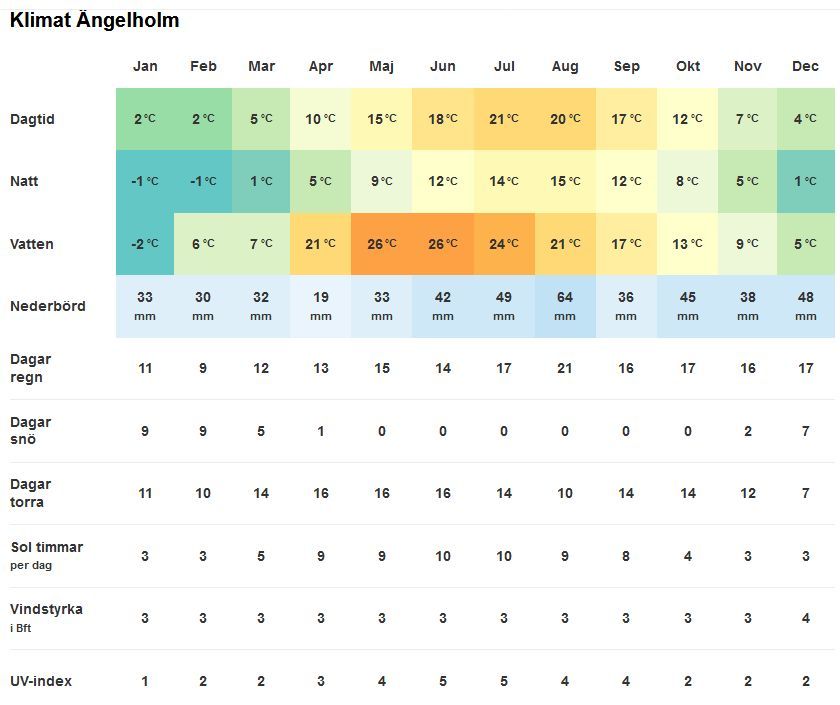 Klimat Ängelholm

| | Jan | Feb | Mar | Apr | Maj | Jun | Jul | Aug | Sep | Okt | Nov | Dec |
|---|---|---|---|---|---|---|---|---|---|---|---|---|
| Dagtid | 2 °C | 2 °C | 5 °C | 10 °C | 15 °C | 18 °C | 21 °C | 20 °C | 17 °C | 12 °C | 7 °C | 4 °C |
| Natt | -1 °C | -1 °C | 1 °C | 5 °C | 9 °C | 12 °C | 14 °C | 15 °C | 12 °C | 8 °C | 5 °C | 1 °C |
| Vatten | -2 °C | 6 °C | 7 °C | 21 °C | 26 °C | 26 °C | 24 °C | 21 °C | 17 °C | 13 °C | 9 °C | 5 °C |
| Nederbörd | 33 mm | 30 mm | 32 mm | 19 mm | 33 mm | 42 mm | 49 mm | 64 mm | 36 mm | 45 mm | 38 mm | 48 mm |
| Dagar regn | 11 | 9 | 12 | 13 | 15 | 14 | 17 | 21 | 16 | 17 | 16 | 17 |
| Dagar snö | 9 | 9 | 5 | 1 | 0 | 0 | 0 | 0 | 0 | 0 | 2 | 7 |
| Dagar torra | 11 | 10 | 14 | 16 | 16 | 16 | 14 | 10 | 14 | 14 | 12 | 7 |
| Sol timmar per dag | 3 | 3 | 5 | 9 | 9 | 10 | 10 | 9 | 8 | 4 | 3 | 3 |
| Vindstyrka i Bft | 3 | 3 | 3 | 3 | 3 | 3 | 3 | 3 | 3 | 3 | 3 | 4 |
| UV-index | 1 | 2 | 2 | 3 | 4 | 5 | 5 | 4 | 4 | 2 | 2 | 2 |